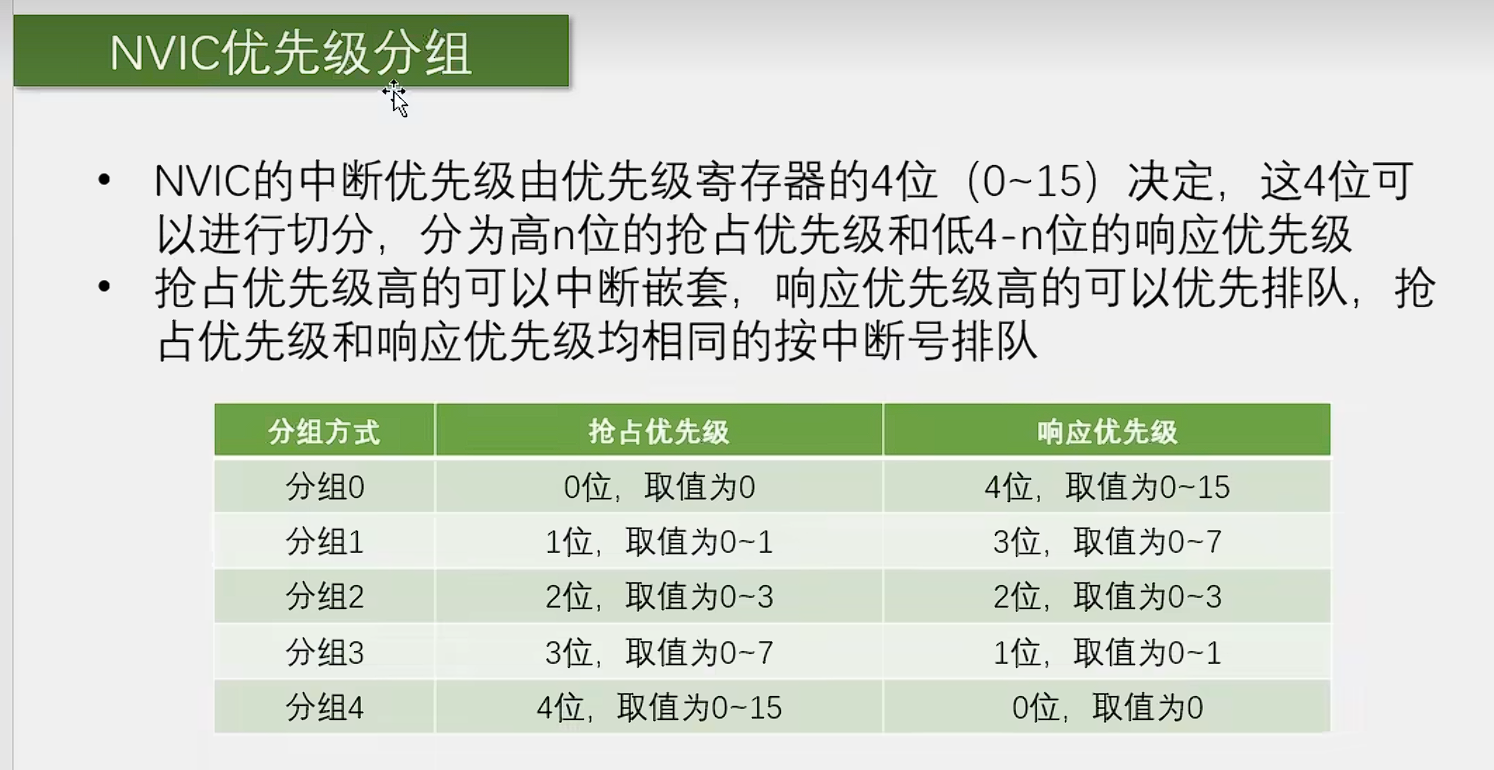 NVIC优先级分组

• NVIC的中断优先级由优先级寄存器的4位（0~15）决定，这4位可以进行切分，分为高n位的抢占优先级和低4-n位的响应优先级
• 抢占优先级高的可以中断嵌套，响应优先级高的可以优先排队，抢占优先级和响应优先级均相同的按中断号排队

| 分组方式 | 抢占优先级 | 响应优先级 |
|---|---|---|
| 分组0 | 0位，取值为0 | 4位，取值为0~15 |
| 分组1 | 1位，取值为0~1 | 3位，取值为0~7 |
| 分组2 | 2位，取值为0~3 | 2位，取值为0~3 |
| 分组3 | 3位，取值为0~7 | 1位，取值为0~1 |
| 分组4 | 4位，取值为0~15 | 0位，取值为0 |